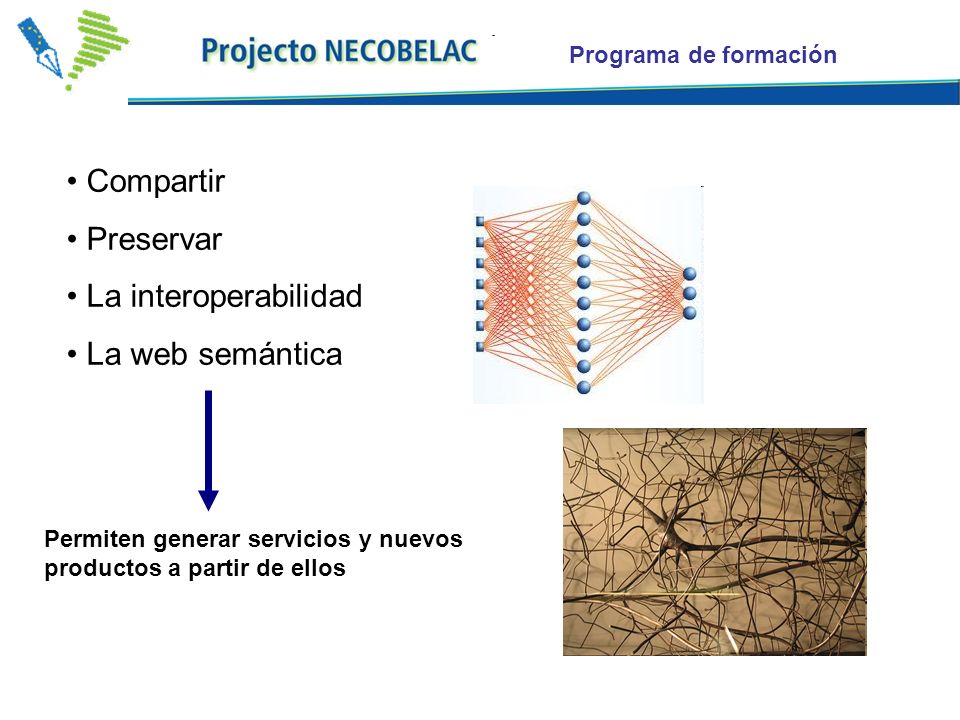 Projecto NECOBELAC

Programa de formación

• Compartir
• Preservar
• La interoperabilidad
• La web semántica

Permiten generar servicios y nuevos productos a partir de ellos